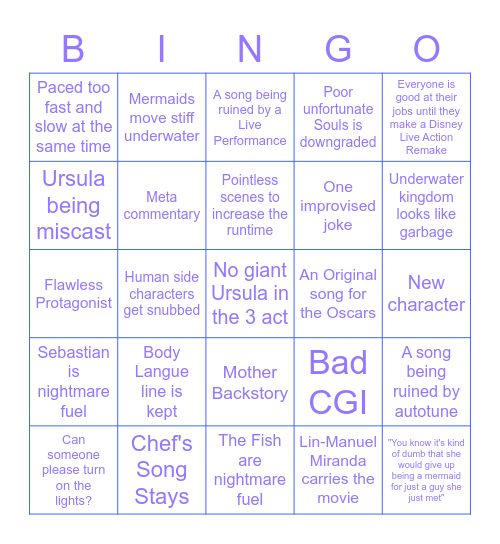 | B | I | N | G | O |
|---|---|---|---|---|
| Paced too fast and slow at the same time | Mermaids move stiff underwater | A song being ruined by a Live Performance | Poor unfortunate Souls is downgraded | Everyone is good at their jobs until they make a Disney Live Action Remake |
| Ursula being miscast | Meta commentary | Pointless scenes to increase the runtime | One improvised joke | Underwater kingdom looks like garbage |
| Flawless Protagonist | Human side characters get snubbed | No giant Ursula in the 3 act | An Original song for the Oscars | New character |
| Sebastian is nightmare fuel | Body Langue line is kept | Mother Backstory | Bad CGI | A song being ruined by autotune |
| Can someone please turn on the lights? | Chef's Song Stays | The Fish are nightmare fuel | Lin-Manuel Miranda carries the movie | "You know it's kind of dumb that she would give up being a mermaid for just a guy she just met" |